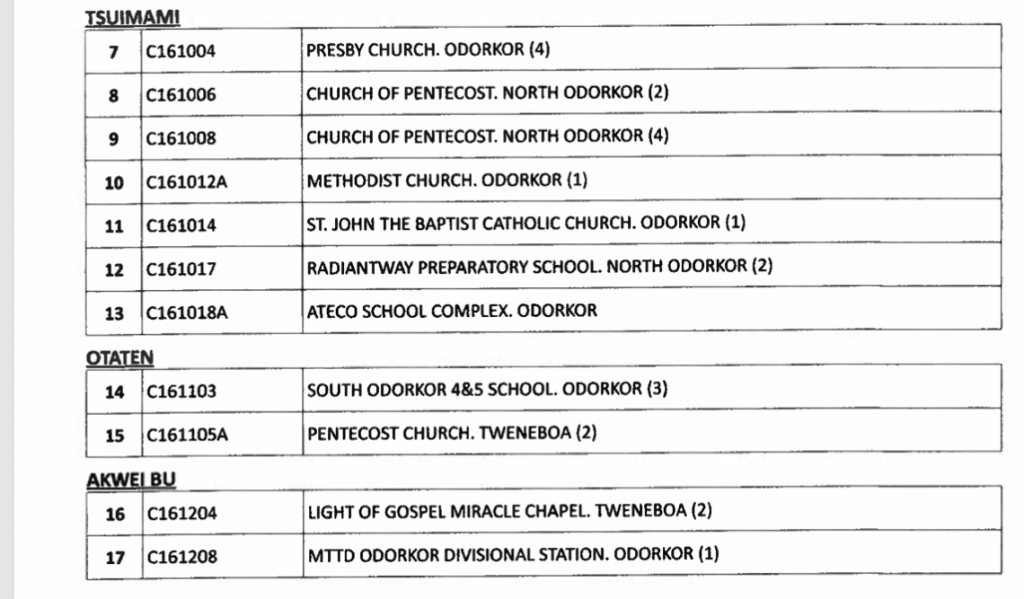 TSUIMAMI

| 7 | C161004 | PRESBY CHURCH. ODORKOR (4) |
|---|---|---|
| 8 | C161006 | CHURCH OF PENTECOST. NORTH ODORKOR (2) |
| 9 | C161008 | CHURCH OF PENTECOST. NORTH ODORKOR (4) |
| 10 | C161012A | METHODIST CHURCH. ODORKOR (1) |
| 11 | C161014 | ST. JOHN THE BAPTIST CATHOLIC CHURCH. ODORKOR (1) |
| 12 | C161017 | RADIANTWAY PREPARATORY SCHOOL. NORTH ODORKOR (2) |
| 13 | C161018A | ATECO SCHOOL COMPLEX. ODORKOR |

OTATEN

| 14 | C161103 | SOUTH ODORKOR 4&5 SCHOOL. ODORKOR (3) |
|---|---|---|
| 15 | C161105A | PENTECOST CHURCH. TWENEBOA (2) |

AKWEI BU

| 16 | C161204 | LIGHT OF GOSPEL MIRACLE CHAPEL. TWENEBOA (2) |
|---|---|---|
| 17 | C161208 | MTTD ODORKOR DIVISIONAL STATION. ODORKOR (1) |